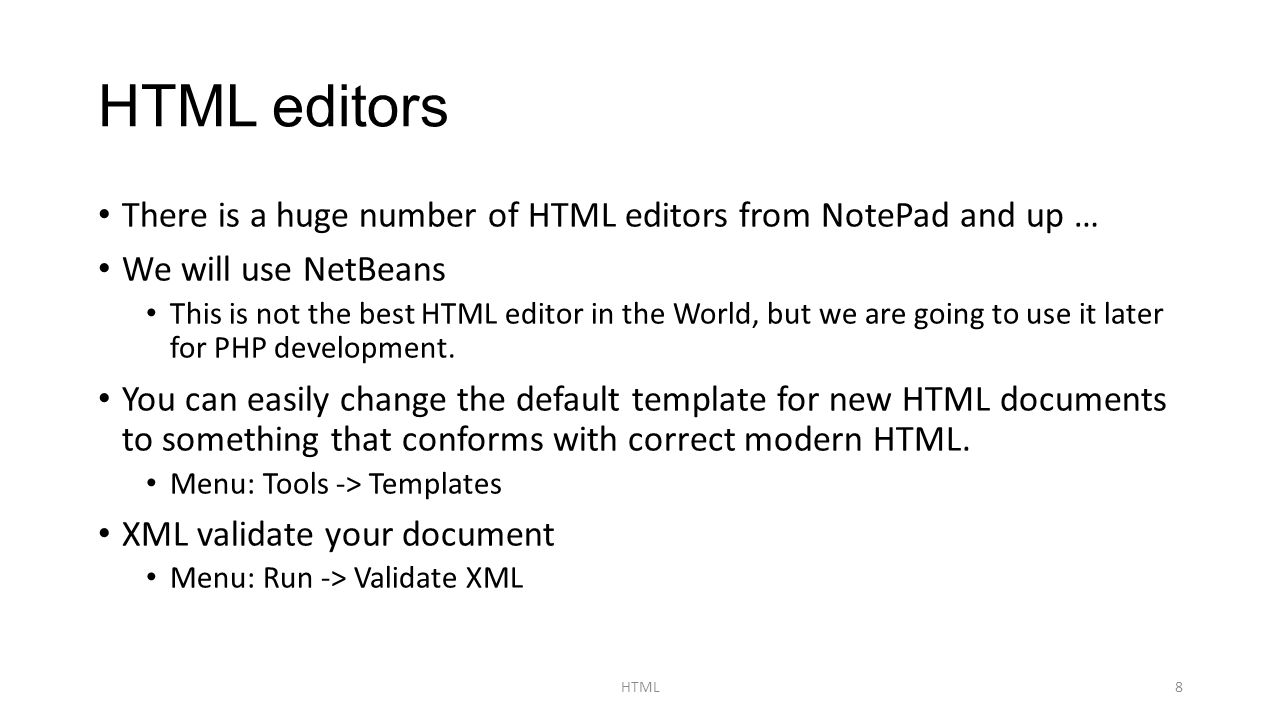 HTML editors

• There is a huge number of HTML editors from NotePad and up …
• We will use NetBeans
  • This is not the best HTML editor in the World, but we are going to use it later for PHP development.
• You can easily change the default template for new HTML documents to something that conforms with correct modern HTML.
  • Menu: Tools -> Templates
• XML validate your document
  • Menu: Run -> Validate XML

HTML

8